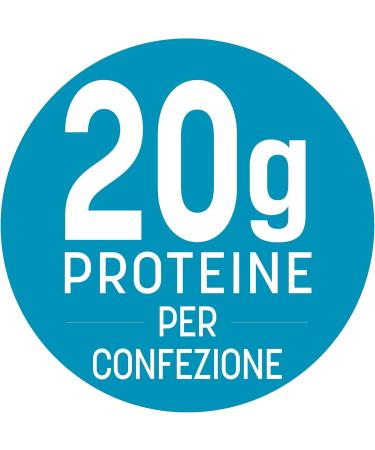 20g
PROTEINE
PER
CONFEZIONE